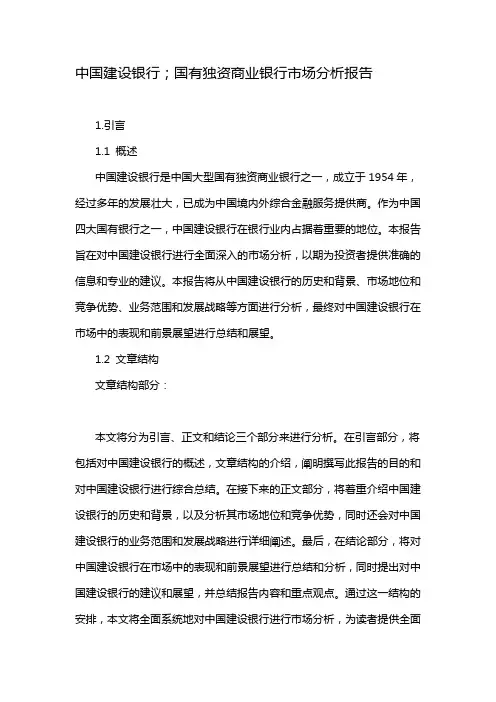 中国建设银行；国有独资商业银行市场分析报告

1.引言

1.1 概述

中国建设银行是中国大型国有独资商业银行之一，成立于 1954 年，经过多年的发展壮大，已成为中国境内外综合金融服务提供商。作为中国四大国有银行之一，中国建设银行在银行业内占据着重要的地位。本报告旨在对中国建设银行进行全面深入的市场分析，以期为投资者提供准确的信息和专业的建议。本报告将从中国建设银行的历史和背景、市场地位和竞争优势、业务范围和发展战略等方面进行分析，最终对中国建设银行在市场中的表现和前景展望进行总结和展望。

1.2 文章结构

文章结构部分：

本文将分为引言、正文和结论三个部分来进行分析。在引言部分，将包括对中国建设银行的概述，文章结构的介绍，阐明撰写此报告的目的和对中国建设银行进行综合总结。在接下来的正文部分，将着重介绍中国建设银行的历史和背景，以及分析其市场地位和竞争优势，同时还会对中国建设银行的业务范围和发展战略进行详细阐述。最后，在结论部分，将对中国建设银行在市场中的表现和前景展望进行总结和分析，同时提出对中国建设银行的建议和展望，并总结报告内容和重点观点。通过这一结构的安排，本文将全面系统地对中国建设银行进行市场分析，为读者提供全面